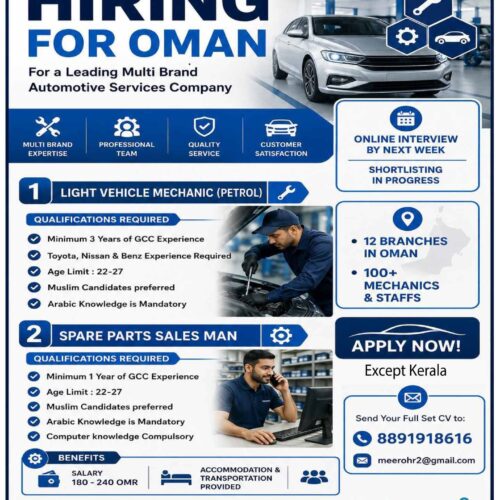 HIRING
FOR OMAN

For a Leading Multi Brand Automotive Services Company

MULTI BRAND EXPERTISE
PROFESSIONAL TEAM
QUALITY SERVICE
CUSTOMER SATISFACTION

ONLINE INTERVIEW BY NEXT WEEK

SHORTLISTING IN PROGRESS

1 LIGHT VEHICLE MECHANIC (PETROL)

QUALIFICATIONS REQUIRED

Minimum 3 Years of GCC Experience
Toyota, Nissan & Benz Experience Required
Age Limit : 22-27
Muslim Candidates preferred
Arabic Knowledge is Mandatory

• 12 BRANCHES IN OMAN
• 100+ MECHANICS & STAFFS

2 SPARE PARTS SALES MAN

QUALIFICATIONS REQUIRED

Minimum 1 Year of GCC Experience
Age Limit : 22-27
Muslim Candidates preferred
Arabic Knowledge is Mandatory
Computer knowledge Compulsory

APPLY NOW!

Except Kerala

Send Your Full Set CV to:

8891918616

meerohr2@gmail.com

BENEFITS

SALARY
180 - 240 OMR

ACCOMMODATION & TRANSPORTATION PROVIDED